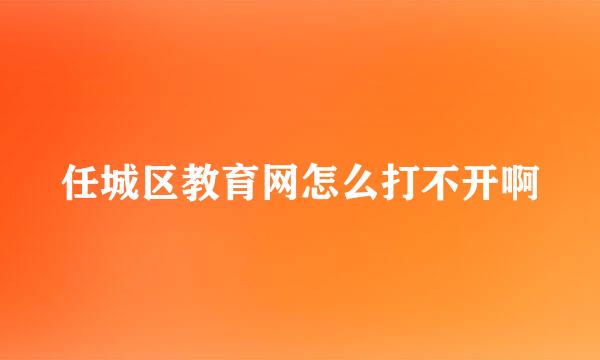 任城区教育网怎么打不开啊